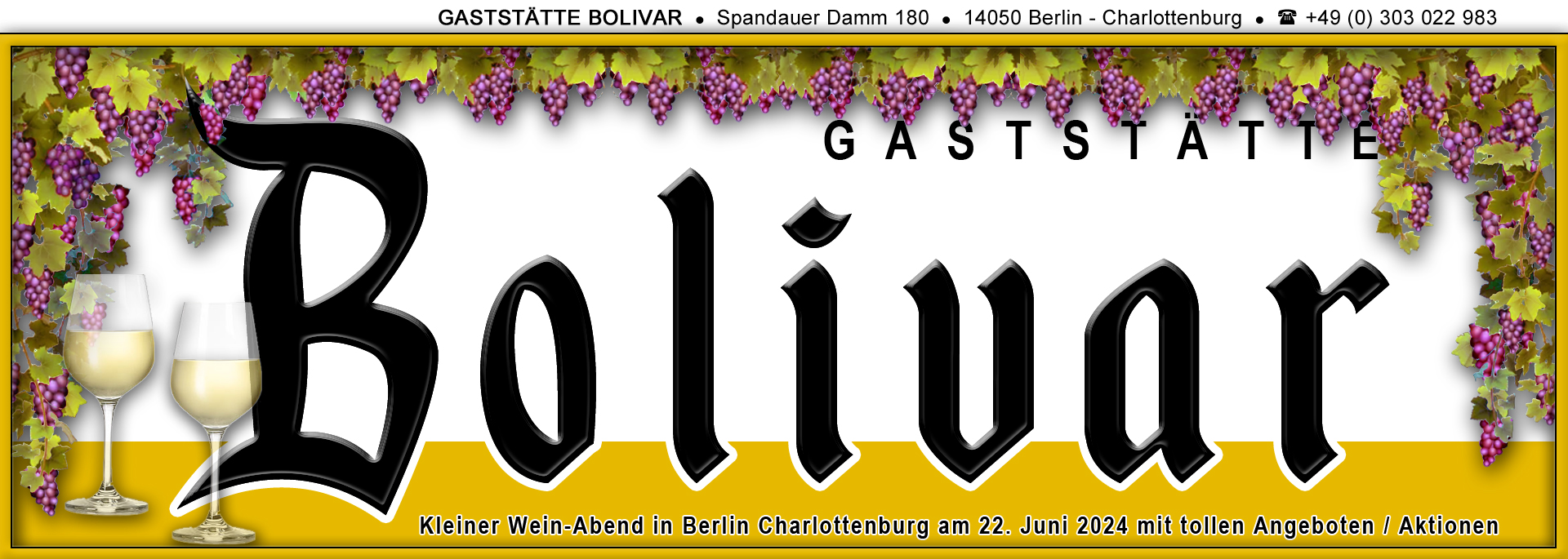 GASTSTÄTTE BOLIVAR • Spandauer Damm 180 • 14050 Berlin - Charlottenburg • ☎ +49 (0) 303 022 983

GASTSTÄTTE

Bolivar

Kleiner Wein-Abend in Berlin Charlottenburg am 22. Juni 2024 mit tollen Angeboten / Aktionen